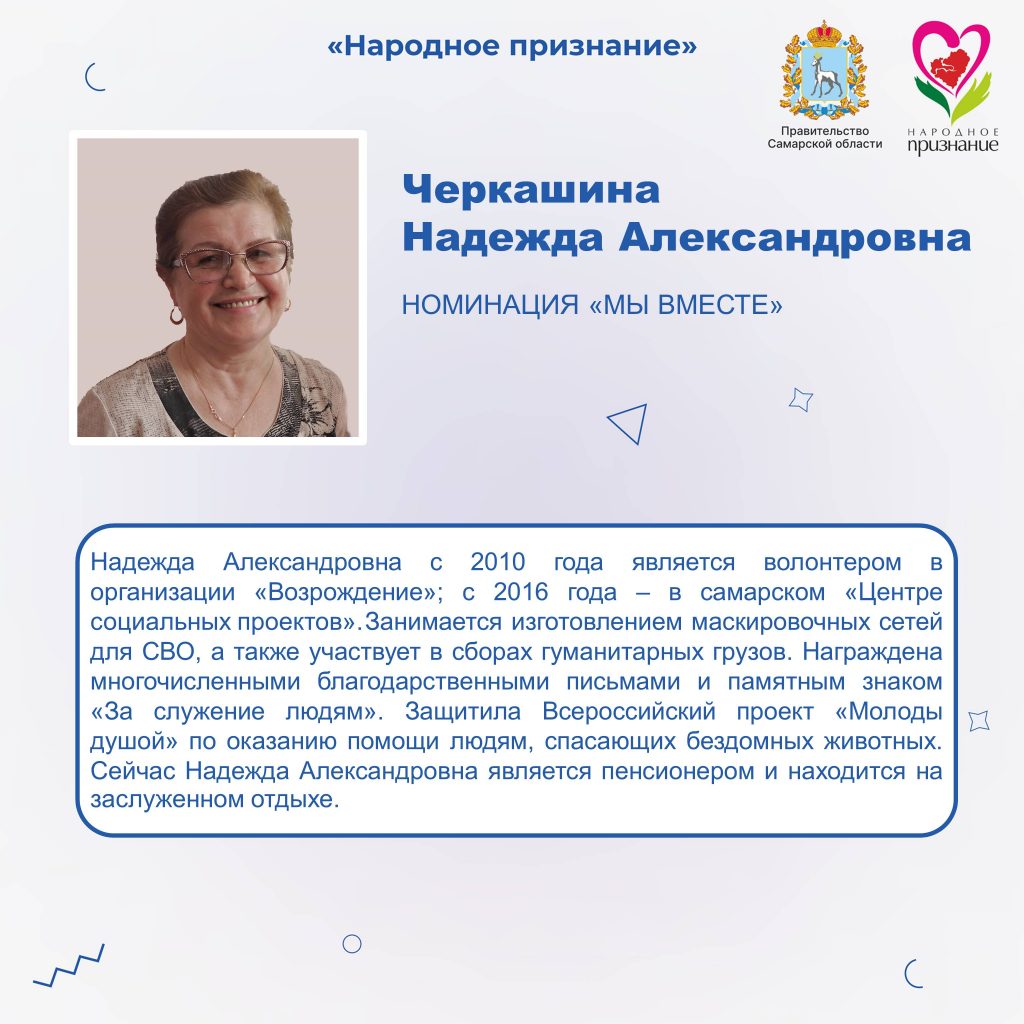 «Народное признание»

Правительство Самарской области

НАРОДНОЕ признание

Черкашина Надежда Александровна

НОМИНАЦИЯ «МЫ ВМЕСТЕ»

Надежда Александровна с 2010 года является волонтером в организации «Возрождение»; с 2016 года – в самарском «Центре социальных проектов».Занимается изготовлением маскировочных сетей для СВО, а также участвует в сборах гуманитарных грузов. Награждена многочисленными благодарственными письмами и памятным знаком «За служение людям». Защитила Всероссийский проект «Молоды душой» по оказанию помощи людям, спасающих бездомных животных. Сейчас Надежда Александровна является пенсионером и находится на заслуженном отдыхе.